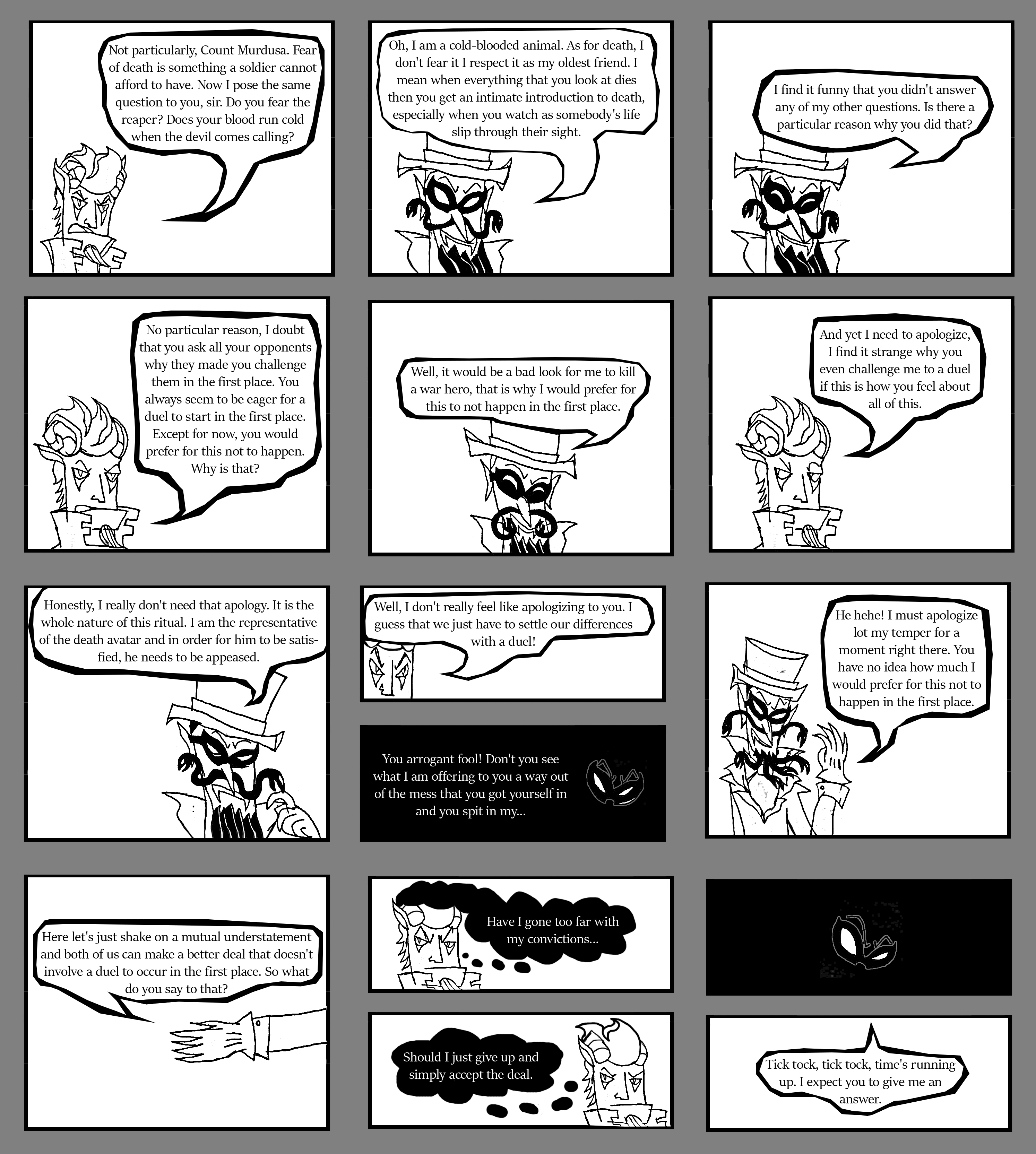 Not particularly, Count Murdusa. Fear of death is something a soldier cannot afford to have. Now I pose the same question to you, sir. Do you fear the reaper? Does your blood run cold when the devil comes calling?

Oh, I am a cold-blooded animal. As for death, I don't fear it I respect it as my oldest friend. I mean when everything that you look at dies then you get an intimate introduction to death, especially when you watch as somebody's life slip through their sight.

I find it funny that you didn't answer any of my other questions. Is there a particular reason why you did that?

No particular reason, I doubt that you ask all your opponents why they made you challenge them in the first place. You always seem to be eager for a duel to start in the first place. Except for now, you would prefer for this not to happen. Why is that?

Well, it would be a bad look for me to kill a war hero, that is why I would prefer for this to not happen in the first place.

And yet I need to apologize, I find it strange why you even challenge me to a duel if this is how you feel about all of this.

Honestly, I really don't need that apology. It is the whole nature of this ritual. I am the representative of the death avatar and in order for him to be satisfied, he needs to be appeased.

Well, I don't really feel like apologizing to you. I guess that we just have to settle our differences with a duel!

You arrogant fool! Don't you see what I am offering to you a way out of the mess that you got yourself in and you spit in my...

He hehe! I must apologize lot my temper for a moment right there. You have no idea how much I would prefer for this not to happen in the first place.

Here let's just shake on a mutual understatement and both of us can make a better deal that doesn't involve a duel to occur in the first place. So what do you say to that?

Have I gone too far with my convictions...

Should I just give up and simply accept the deal.

Tick tock, tick tock, time's running up. I expect you to give me an answer.